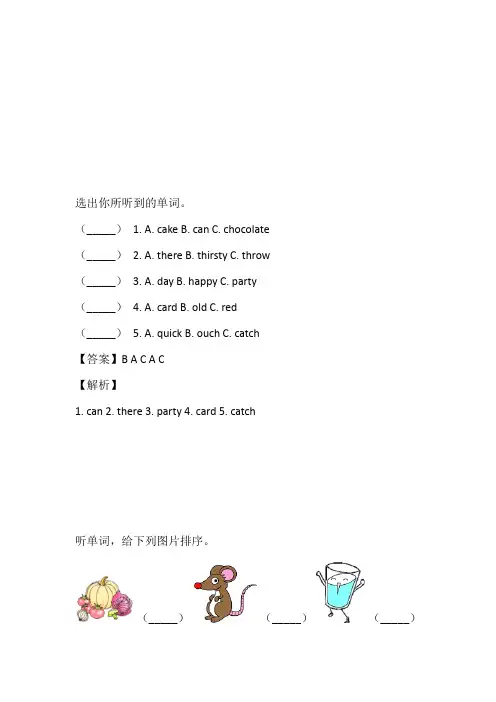 选出你所听到的单词。

（_____）　1. A. cake B. can C. chocolate

（_____）　2. A. there B. thirsty C. throw

（_____）　3. A. day B. happy C. party

（_____）　4. A. card B. old C. red

（_____）　5. A. quick B. ouch C. catch

【答案】B A C A C

【解析】

1. can 2. there 3. party 4. card 5. catch

听单词，给下列图片排序。

（_____）　（_____）　（_____）